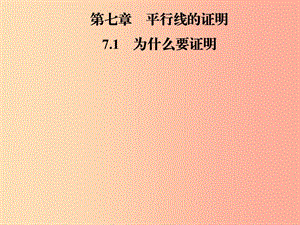 第七章　平行线的证明

7.1　为什么要证明